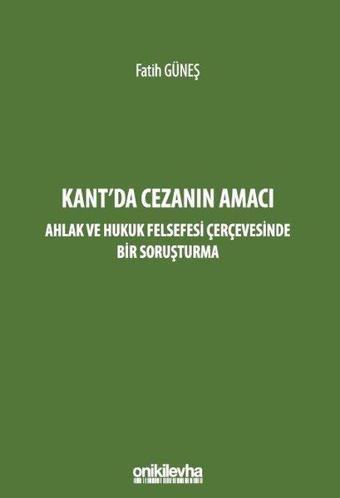 Fatih GÜNEŞ

KANT'DA CEZANIN AMACI

AHLAK VE HUKUK FELSEFESİ ÇERÇEVESİNDE BİR SORUŞTURMA

onikilevha